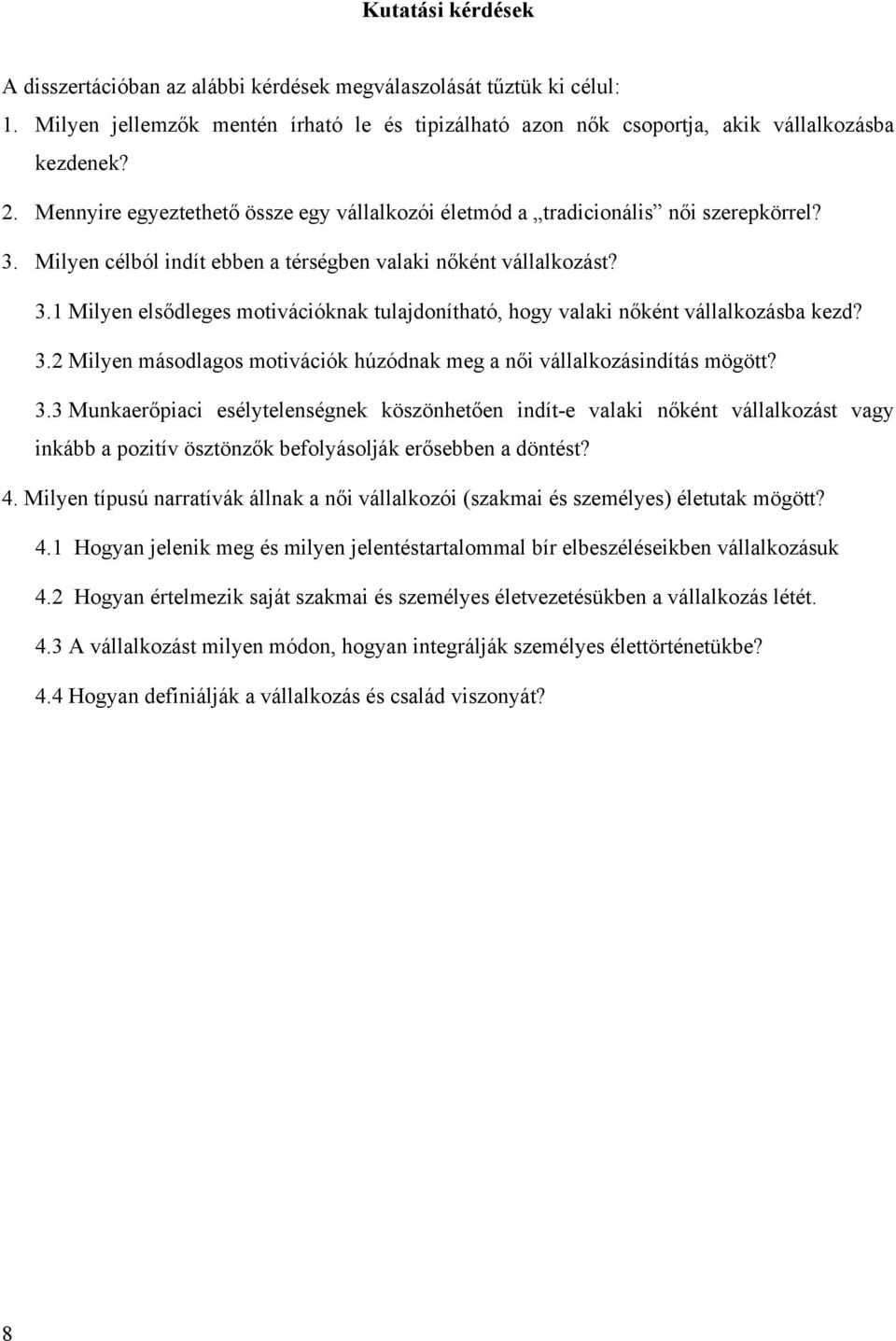 Kutatási kérdések

A disszertációban az alábbi kérdések megválaszolását tűztük ki célul:

1. Milyen jellemzők mentén írható le és tipizálható azon nők csoportja, akik vállalkozásba kezdenek?

2. Mennyire egyeztethető össze egy vállalkozói életmód a „tradicionális” női szerepkörrel?

3. Milyen célból indít ebben a térségben valaki nőként vállalkozást?

3.1 Milyen elsődleges motivációknak tulajdonítható, hogy valaki nőként vállalkozásba kezd?

3.2 Milyen másodlagos motivációk húzódnak meg a női vállalkozásindítás mögött?

3.3 Munkaerőpiaci esélytelenségnek köszönhetően indít-e valaki nőként vállalkozást vagy inkább a pozitív ösztönzők befolyásolják erősebben a döntést?

4. Milyen típusú narratívák állnak a női vállalkozói (szakmai és személyes) életutak mögött?

4.1 Hogyan jelenik meg és milyen jelentéstartalommal bír elbeszéléseikben vállalkozásuk

4.2 Hogyan értelmezik saját szakmai és személyes életvezetésükben a vállalkozás létét.

4.3 A vállalkozást milyen módon, hogyan integrálják személyes élettörténetükbe?

4.4 Hogyan definiálják a vállalkozás és család viszonyát?

8